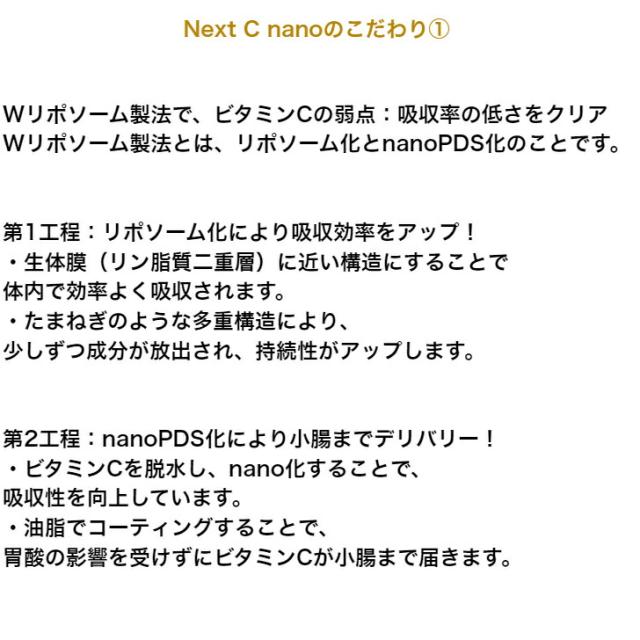 Next C nanoのこだわり①

Wリポソーム製法で、ビタミンCの弱点：吸収率の低さをクリア
Wリポソーム製法とは、リポソーム化とnanoPDS化のことです。

第1工程：リポソーム化により吸収効率をアップ！
・生体膜（リン脂質二重層）に近い構造にすることで
体内で効率よく吸収されます。
・たまねぎのような多重構造により、
少しずつ成分が放出され、持続性がアップします。

第2工程：nanoPDS化により小腸までデリバリー！
・ビタミンCを脱水し、nano化することで、
吸収性を向上しています。
・油脂でコーティングすることで、
胃酸の影響を受けずにビタミンCが小腸まで届きます。